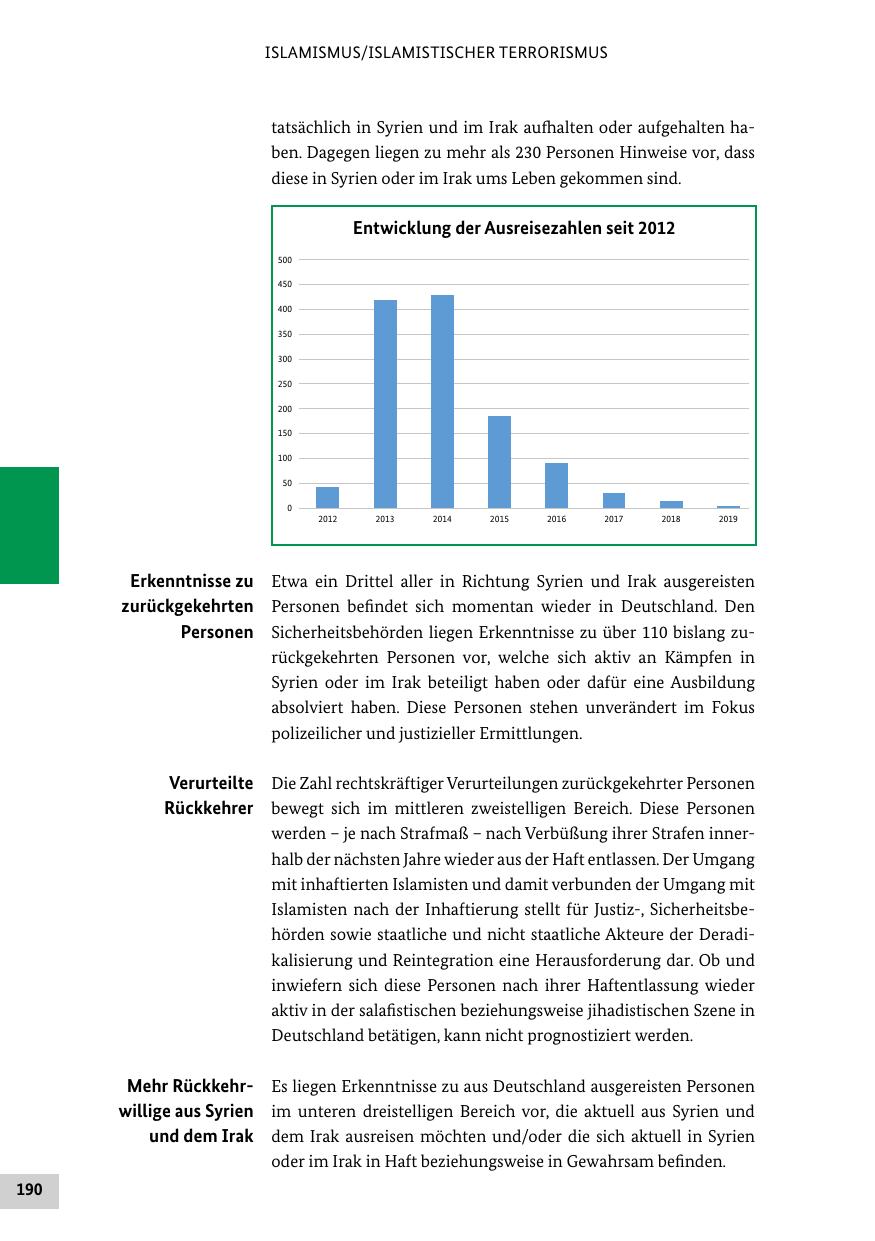 ISLAMISMUS/ISLAMISTISCHER TERRORISMUS

tatsächlich in Syrien und im Irak aufhalten oder aufgehalten haben. Dagegen liegen zu mehr als 230 Personen Hinweise vor, dass diese in Syrien oder im Irak ums Leben gekommen sind.

Entwicklung der Ausreisezahlen seit 2012

500
450
400
350
300
250
200
150
100
50
0

2012 2013 2014 2015 2016 2017 2018 2019

Erkenntnisse zu zurückgekehrten Personen

Etwa ein Drittel aller in Richtung Syrien und Irak ausgereisten Personen befindet sich momentan wieder in Deutschland. Den Sicherheitsbehörden liegen Erkenntnisse zu über 110 bislang zurückgekehrten Personen vor, welche sich aktiv an Kämpfen in Syrien oder im Irak beteiligt haben oder dafür eine Ausbildung absolviert haben. Diese Personen stehen unverändert im Fokus polizeilicher und justizieller Ermittlungen.

Verurteilte Rückkehrer

Die Zahl rechtskräftiger Verurteilungen zurückgekehrter Personen bewegt sich im mittleren zweistelligen Bereich. Diese Personen werden – je nach Strafmaß – nach Verbüßung ihrer Strafen innerhalb der nächsten Jahre wieder aus der Haft entlassen. Der Umgang mit inhaftierten Islamisten und damit verbunden der Umgang mit Islamisten nach der Inhaftierung stellt für Justiz-, Sicherheitsbehörden sowie staatliche und nicht staatliche Akteure der Deradikalisierung und Reintegration eine Herausforderung dar. Ob und inwiefern sich diese Personen nach ihrer Haftentlassung wieder aktiv in der salafistischen beziehungsweise jihadistischen Szene in Deutschland betätigen, kann nicht prognostiziert werden.

Mehr Rückkehrwillige aus Syrien und dem Irak

Es liegen Erkenntnisse zu aus Deutschland ausgereisten Personen im unteren dreistelligen Bereich vor, die aktuell aus Syrien und dem Irak ausreisen möchten und/oder die sich aktuell in Syrien oder im Irak in Haft beziehungsweise in Gewahrsam befinden.

190